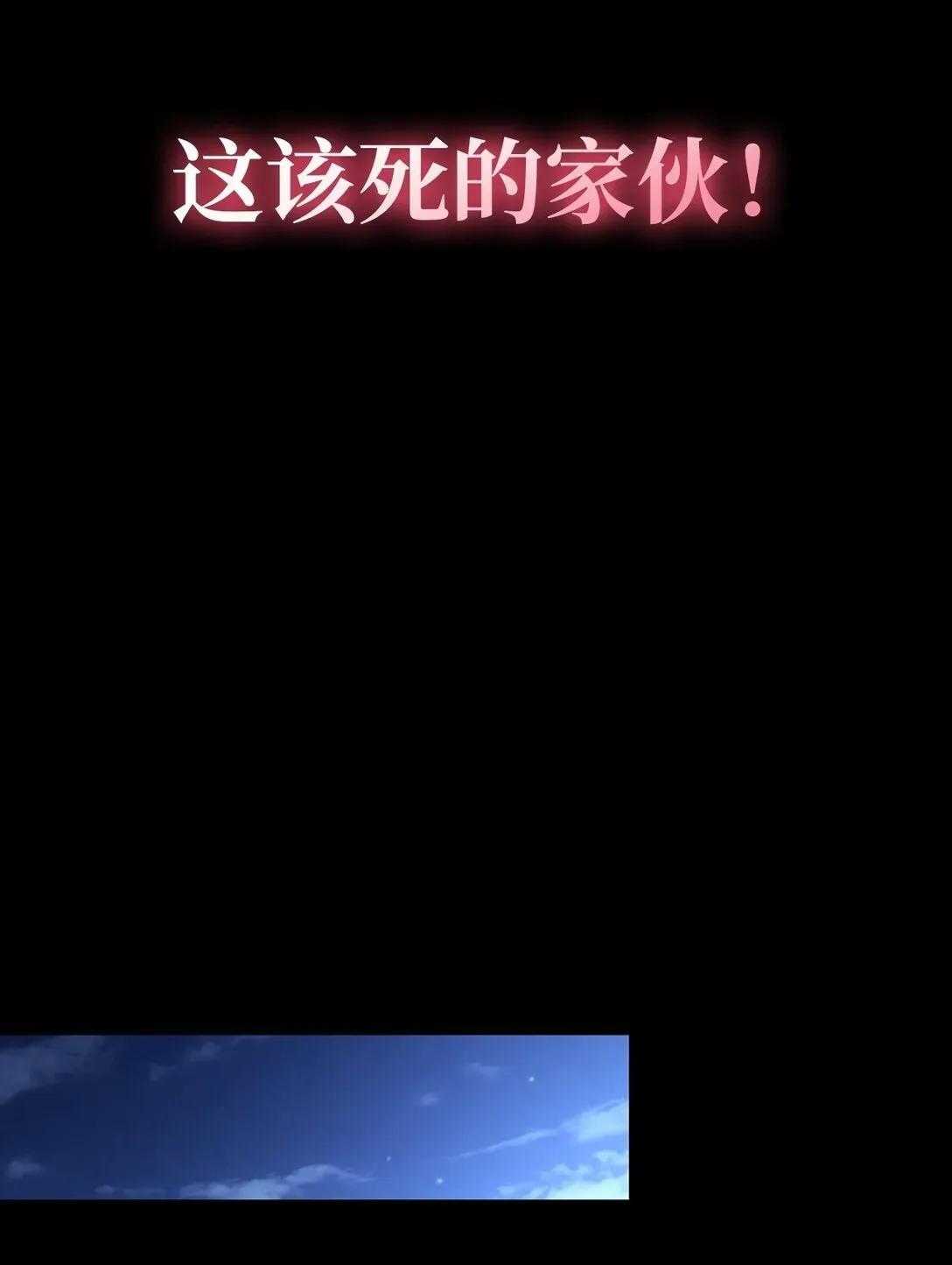 这该死的家伙！